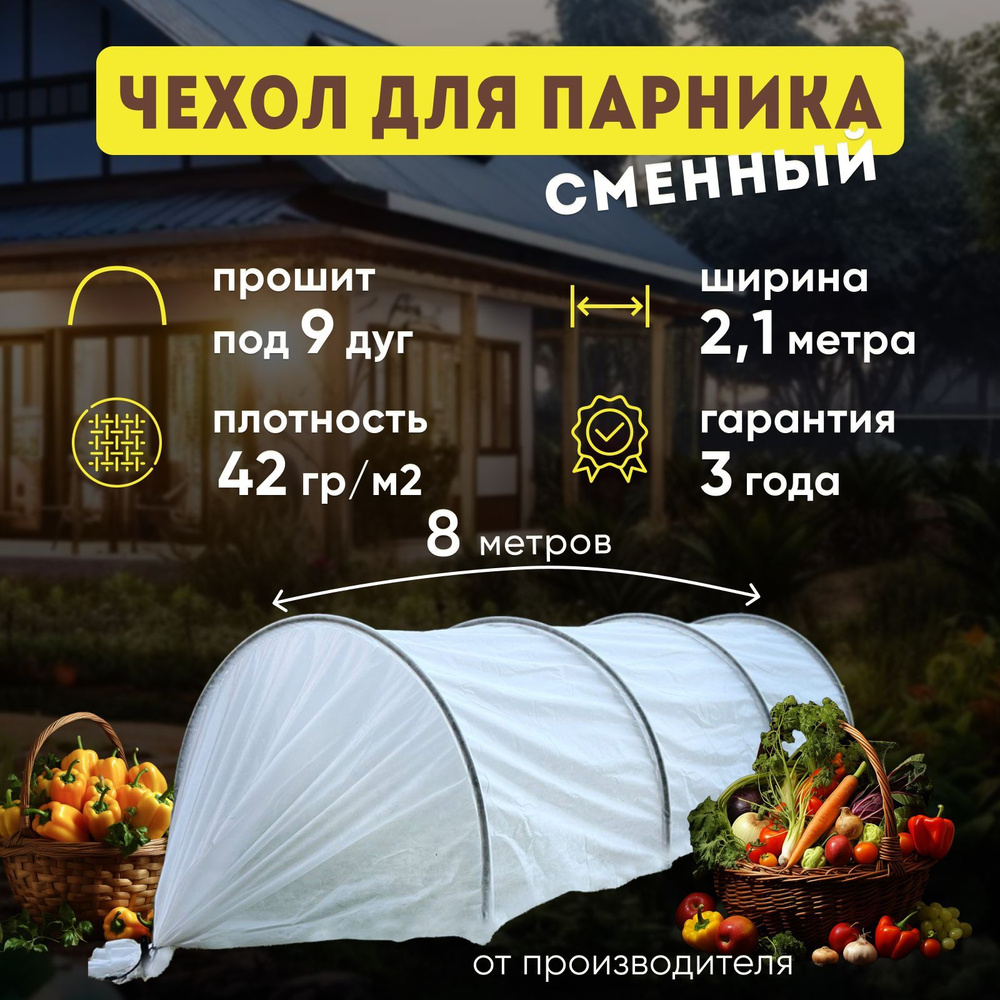 ЧЕХОЛ ДЛЯ ПАРНИКА
СМЕННЫЙ

прошит
под 9 дуг

ширина
2,1 метра

плотность
42 гр/м2

гарантия
3 года

8 метров

от производителя